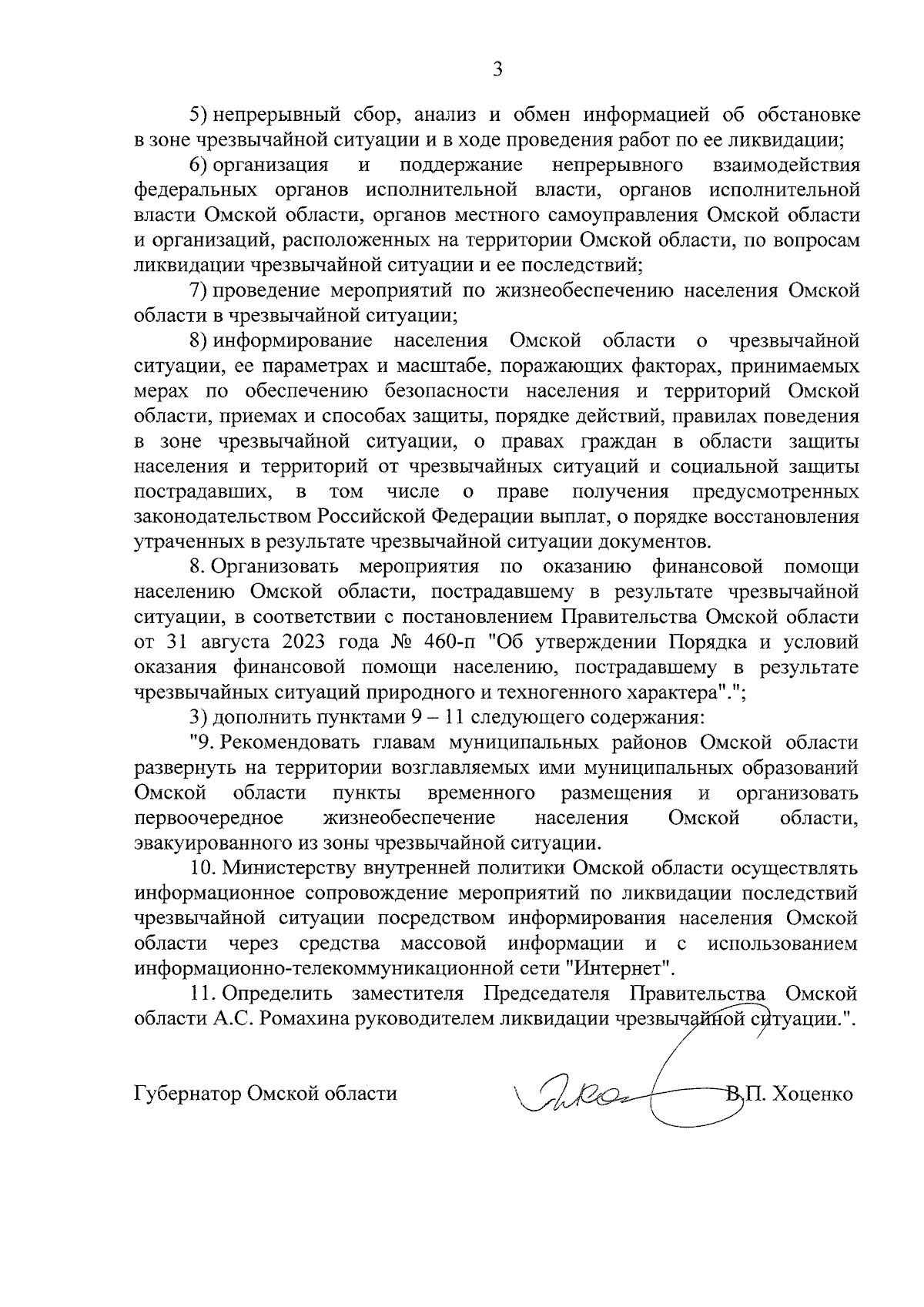 3

5) непрерывный сбор, анализ и обмен информацией об обстановке в зоне чрезвычайной ситуации и в ходе проведения работ по ее ликвидации;

6) организация и поддержание непрерывного взаимодействия федеральных органов исполнительной власти, органов исполнительной власти Омской области, органов местного самоуправления Омской области и организаций, расположенных на территории Омской области, по вопросам ликвидации чрезвычайной ситуации и ее последствий;

7) проведение мероприятий по жизнеобеспечению населения Омской области в чрезвычайной ситуации;

8) информирование населения Омской области о чрезвычайной ситуации, ее параметрах и масштабе, поражающих факторах, принимаемых мерах по обеспечению безопасности населения и территорий Омской области, приемах и способах защиты, порядке действий, правилах поведения в зоне чрезвычайной ситуации, о правах граждан в области защиты населения и территорий от чрезвычайных ситуаций и социальной защиты пострадавших, в том числе о праве получения предусмотренных законодательством Российской Федерации выплат, о порядке восстановления утраченных в результате чрезвычайной ситуации документов.

8. Организовать мероприятия по оказанию финансовой помощи населению Омской области, пострадавшему в результате чрезвычайной ситуации, в соответствии с постановлением Правительства Омской области от 31 августа 2023 года № 460-п "Об утверждении Порядка и условий оказания финансовой помощи населению, пострадавшему в результате чрезвычайных ситуаций природного и техногенного характера".";

3) дополнить пунктами 9 – 11 следующего содержания:

"9. Рекомендовать главам муниципальных районов Омской области развернуть на территории возглавляемых ими муниципальных образований Омской области пункты временного размещения и организовать первоочередное жизнеобеспечение населения Омской области, эвакуированного из зоны чрезвычайной ситуации.

10. Министерству внутренней политики Омской области осуществлять информационное сопровождение мероприятий по ликвидации последствий чрезвычайной ситуации посредством информирования населения Омской области через средства массовой информации и с использованием информационно-телекоммуникационной сети "Интернет".

11. Определить заместителя Председателя Правительства Омской области А.С. Ромахина руководителем ликвидации чрезвычайной ситуации.".

Губернатор Омской области В.П. Хоценко